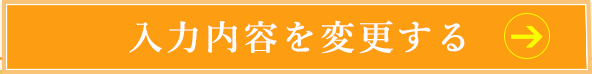 入力内容を変更する